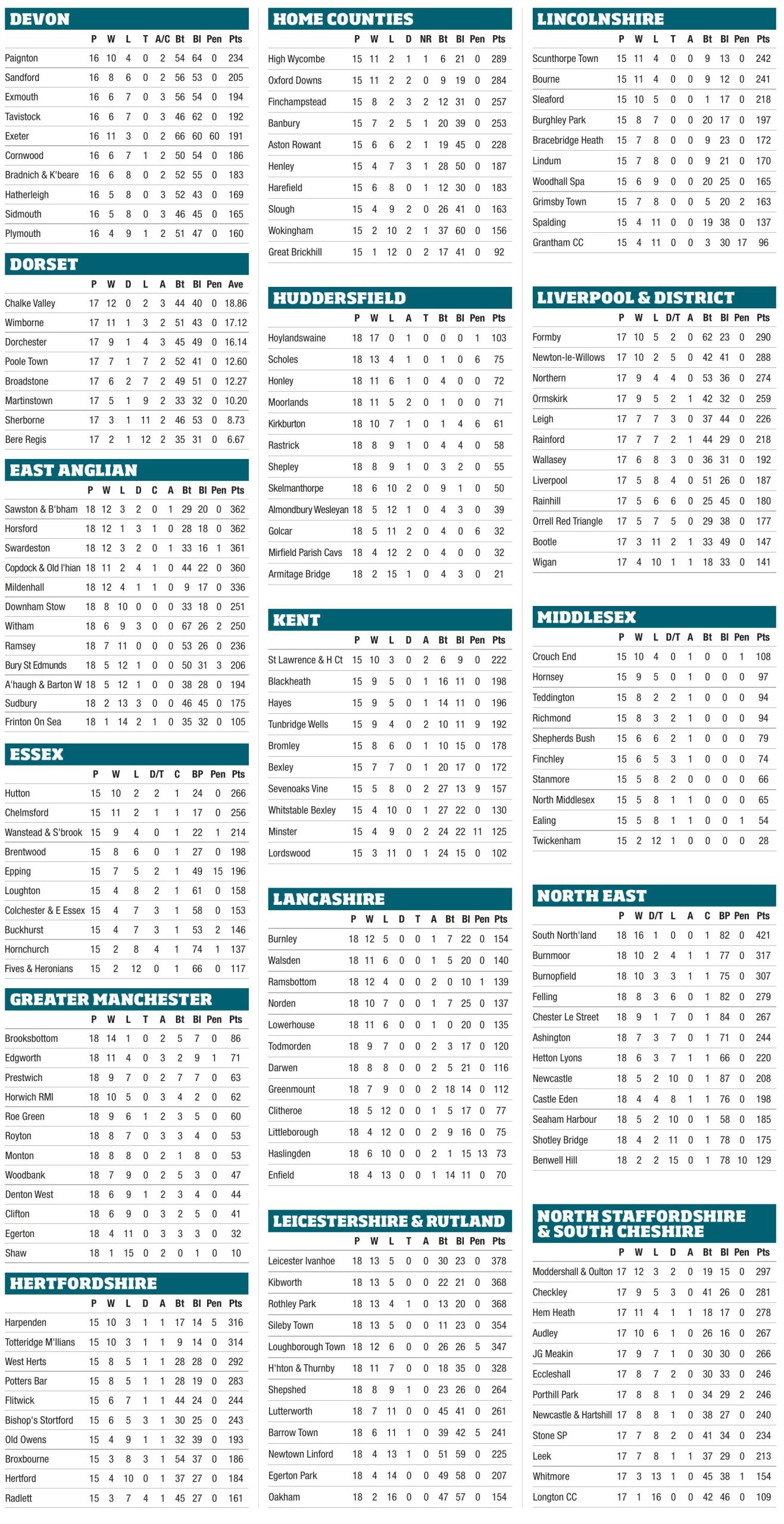 DEVON

| | P | W | L | T | A/C | Bt | Bl | Pen | Pts |
|---|---|---|---|---|---|---|---|---|---|
| Paignton | 16 | 10 | 4 | 0 | 2 | 54 | 64 | 0 | 234 |
| Sandford | 16 | 8 | 6 | 0 | 2 | 56 | 53 | 0 | 205 |
| Exmouth | 16 | 6 | 7 | 0 | 3 | 56 | 54 | 0 | 194 |
| Tavistock | 16 | 6 | 7 | 0 | 3 | 46 | 62 | 0 | 192 |
| Exeter | 16 | 11 | 3 | 0 | 2 | 66 | 60 | 60 | 191 |
| Cornwood | 16 | 6 | 7 | 1 | 2 | 50 | 54 | 0 | 186 |
| Bradnich & K'beare | 16 | 6 | 8 | 0 | 2 | 52 | 55 | 0 | 183 |
| Hatherleigh | 16 | 5 | 8 | 0 | 3 | 52 | 43 | 0 | 169 |
| Sidmouth | 16 | 5 | 8 | 0 | 3 | 46 | 45 | 0 | 165 |
| Plymouth | 16 | 4 | 9 | 1 | 2 | 51 | 47 | 0 | 160 |

DORSET

| | P | W | D | L | A | Bt | Bl | Pen | Ave |
|---|---|---|---|---|---|---|---|---|---|
| Chalke Valley | 17 | 12 | 0 | 2 | 3 | 44 | 40 | 0 | 18.86 |
| Wimborne | 17 | 11 | 1 | 3 | 2 | 51 | 43 | 0 | 17.12 |
| Dorchester | 17 | 9 | 1 | 4 | 3 | 45 | 49 | 0 | 16.14 |
| Poole Town | 17 | 7 | 1 | 7 | 2 | 52 | 41 | 0 | 12.60 |
| Broadstone | 17 | 6 | 2 | 7 | 2 | 49 | 51 | 0 | 12.27 |
| Martinstown | 17 | 5 | 1 | 9 | 2 | 33 | 32 | 0 | 10.20 |
| Sherborne | 17 | 3 | 1 | 11 | 2 | 46 | 53 | 0 | 8.73 |
| Bere Regis | 17 | 2 | 1 | 12 | 2 | 35 | 31 | 0 | 6.67 |

EAST ANGLIAN

| | P | W | L | D | C | A | Bt | Bl | Pen | Pts |
|---|---|---|---|---|---|---|---|---|---|---|
| Sawston & B'bham | 18 | 12 | 3 | 2 | 0 | 1 | 29 | 20 | 0 | 362 |
| Horsford | 18 | 12 | 1 | 3 | 1 | 0 | 28 | 18 | 0 | 362 |
| Swardeston | 18 | 12 | 3 | 2 | 0 | 1 | 33 | 16 | 1 | 361 |
| Copdock & Old I'hian | 18 | 11 | 2 | 4 | 1 | 0 | 44 | 22 | 0 | 360 |
| Mildenhall | 18 | 12 | 4 | 1 | 1 | 0 | 9 | 17 | 0 | 336 |
| Downham Stow | 18 | 8 | 10 | 0 | 0 | 0 | 33 | 18 | 0 | 251 |
| Witham | 18 | 6 | 9 | 3 | 0 | 0 | 67 | 26 | 2 | 250 |
| Ramsey | 18 | 7 | 11 | 0 | 0 | 0 | 53 | 26 | 0 | 236 |
| Bury St Edmunds | 18 | 5 | 12 | 1 | 0 | 0 | 50 | 31 | 3 | 206 |
| A'haugh & Barton W | 18 | 5 | 12 | 1 | 0 | 0 | 38 | 28 | 0 | 194 |
| Sudbury | 18 | 2 | 13 | 3 | 0 | 0 | 46 | 45 | 0 | 175 |
| Frinton On Sea | 18 | 1 | 14 | 2 | 1 | 0 | 35 | 32 | 0 | 105 |

ESSEX

| | P | W | L | D/T | C | BP | Pen | Pts |
|---|---|---|---|---|---|---|---|---|
| Hutton | 15 | 10 | 2 | 2 | 1 | 24 | 0 | 266 |
| Chelmsford | 15 | 11 | 2 | 1 | 1 | 17 | 0 | 256 |
| Wanstead & S'brook | 15 | 9 | 4 | 0 | 1 | 22 | 1 | 214 |
| Brentwood | 15 | 8 | 6 | 0 | 1 | 27 | 0 | 198 |
| Epping | 15 | 7 | 5 | 2 | 1 | 49 | 15 | 196 |
| Loughton | 15 | 4 | 8 | 2 | 1 | 61 | 0 | 158 |
| Colchester & E Essex | 15 | 4 | 7 | 3 | 1 | 58 | 0 | 153 |
| Buckhurst | 15 | 4 | 7 | 3 | 1 | 53 | 2 | 146 |
| Hornchurch | 15 | 2 | 8 | 4 | 1 | 74 | 1 | 137 |
| Fives & Heronians | 15 | 2 | 12 | 0 | 1 | 66 | 0 | 117 |

GREATER MANCHESTER

| | P | W | L | T | A | Bt | Bl | Pen | Pts |
|---|---|---|---|---|---|---|---|---|---|
| Brooksbottom | 18 | 14 | 1 | 0 | 2 | 5 | 7 | 0 | 86 |
| Edgworth | 18 | 11 | 4 | 0 | 3 | 2 | 9 | 1 | 71 |
| Prestwich | 18 | 9 | 7 | 0 | 2 | 7 | 7 | 0 | 63 |
| Horwich RMI | 18 | 10 | 5 | 0 | 3 | 4 | 2 | 0 | 62 |
| Roe Green | 18 | 9 | 6 | 1 | 2 | 3 | 5 | 0 | 60 |
| Royton | 18 | 8 | 7 | 0 | 3 | 3 | 4 | 0 | 53 |
| Monton | 18 | 8 | 8 | 0 | 2 | 1 | 8 | 0 | 53 |
| Woodbank | 18 | 7 | 9 | 0 | 2 | 5 | 3 | 0 | 47 |
| Denton West | 18 | 6 | 9 | 1 | 2 | 3 | 4 | 0 | 44 |
| Clifton | 18 | 6 | 9 | 0 | 3 | 2 | 5 | 0 | 41 |
| Egerton | 18 | 4 | 11 | 0 | 3 | 3 | 3 | 0 | 32 |
| Shaw | 18 | 1 | 15 | 0 | 2 | 0 | 1 | 0 | 10 |

HERTFORDSHIRE

| | P | W | L | D | A | Bt | Bl | Pen | Pts |
|---|---|---|---|---|---|---|---|---|---|
| Harpenden | 15 | 10 | 3 | 1 | 1 | 17 | 14 | 5 | 316 |
| Totteridge M'llians | 15 | 10 | 3 | 1 | 1 | 9 | 14 | 0 | 314 |
| West Herts | 15 | 8 | 5 | 1 | 1 | 28 | 28 | 0 | 292 |
| Potters Bar | 15 | 8 | 5 | 1 | 1 | 28 | 19 | 0 | 283 |
| Flitwick | 15 | 6 | 7 | 1 | 1 | 44 | 24 | 0 | 244 |
| Bishop's Stortford | 15 | 6 | 5 | 3 | 1 | 30 | 25 | 0 | 243 |
| Old Owens | 15 | 4 | 9 | 1 | 1 | 32 | 39 | 0 | 193 |
| Broxbourne | 15 | 3 | 8 | 3 | 1 | 54 | 37 | 0 | 186 |
| Hertford | 15 | 4 | 10 | 0 | 1 | 37 | 27 | 0 | 184 |
| Radlett | 15 | 3 | 7 | 4 | 1 | 45 | 27 | 0 | 161 |

HOME COUNTIES

| | P | W | L | D | NR | Bt | Bl | Pen | Pts |
|---|---|---|---|---|---|---|---|---|---|
| High Wycombe | 15 | 11 | 2 | 1 | 1 | 6 | 21 | 0 | 289 |
| Oxford Downs | 15 | 11 | 2 | 2 | 0 | 9 | 19 | 0 | 284 |
| Finchampstead | 15 | 8 | 2 | 3 | 2 | 12 | 31 | 0 | 257 |
| Banbury | 15 | 7 | 2 | 5 | 1 | 20 | 39 | 0 | 253 |
| Aston Rowant | 15 | 6 | 6 | 2 | 1 | 19 | 45 | 0 | 228 |
| Henley | 15 | 4 | 7 | 3 | 1 | 28 | 50 | 0 | 187 |
| Harefield | 15 | 6 | 8 | 0 | 1 | 12 | 30 | 0 | 183 |
| Slough | 15 | 4 | 9 | 2 | 0 | 26 | 41 | 0 | 163 |
| Wokingham | 15 | 2 | 10 | 2 | 1 | 37 | 60 | 0 | 156 |
| Great Brickhill | 15 | 1 | 12 | 0 | 2 | 17 | 41 | 0 | 92 |

HUDDERSFIELD

| | P | W | L | A | T | Bt | Bl | Pen | Pts |
|---|---|---|---|---|---|---|---|---|---|
| Hoylandswaine | 18 | 17 | 0 | 1 | 0 | 0 | 0 | 1 | 103 |
| Scholes | 18 | 13 | 4 | 1 | 0 | 1 | 0 | 6 | 75 |
| Honley | 18 | 11 | 6 | 1 | 0 | 4 | 0 | 0 | 72 |
| Moorlands | 18 | 11 | 5 | 2 | 0 | 1 | 0 | 0 | 71 |
| Kirkburton | 18 | 10 | 7 | 1 | 0 | 1 | 4 | 6 | 61 |
| Rastrick | 18 | 8 | 9 | 1 | 0 | 4 | 4 | 0 | 58 |
| Shepley | 18 | 8 | 9 | 1 | 0 | 3 | 2 | 0 | 55 |
| Skelmanthorpe | 18 | 6 | 10 | 2 | 0 | 9 | 1 | 0 | 50 |
| Almondbury Wesleyan | 18 | 5 | 12 | 1 | 0 | 4 | 3 | 0 | 39 |
| Golcar | 18 | 5 | 11 | 2 | 0 | 4 | 0 | 6 | 32 |
| Mirfield Parish Cavs | 18 | 4 | 12 | 2 | 0 | 4 | 0 | 0 | 32 |
| Armitage Bridge | 18 | 2 | 15 | 1 | 0 | 4 | 3 | 0 | 21 |

KENT

| | P | W | L | D | A | Bt | Bl | Pen | Pts |
|---|---|---|---|---|---|---|---|---|---|
| St Lawrence & H Ct | 15 | 10 | 3 | 0 | 2 | 6 | 9 | 0 | 222 |
| Blackheath | 15 | 9 | 5 | 0 | 1 | 16 | 11 | 0 | 198 |
| Hayes | 15 | 9 | 5 | 0 | 1 | 14 | 11 | 0 | 196 |
| Tunbridge Wells | 15 | 9 | 4 | 0 | 2 | 10 | 11 | 9 | 192 |
| Bromley | 15 | 8 | 6 | 0 | 1 | 10 | 15 | 0 | 178 |
| Bexley | 15 | 7 | 7 | 0 | 1 | 20 | 17 | 0 | 172 |
| Sevenoaks Vine | 15 | 5 | 8 | 0 | 2 | 27 | 13 | 9 | 157 |
| Whitstable Bexley | 15 | 4 | 10 | 0 | 1 | 27 | 22 | 0 | 130 |
| Minster | 15 | 4 | 9 | 0 | 2 | 24 | 22 | 11 | 125 |
| Lordswood | 15 | 3 | 11 | 0 | 1 | 24 | 15 | 0 | 102 |

LANCASHIRE

| | P | W | L | D | T | A | Bt | Bl | Pen | Pts |
|---|---|---|---|---|---|---|---|---|---|---|
| Burnley | 18 | 12 | 5 | 0 | 0 | 1 | 7 | 22 | 0 | 154 |
| Walsden | 18 | 11 | 6 | 0 | 0 | 1 | 5 | 20 | 0 | 140 |
| Ramsbottom | 18 | 12 | 4 | 0 | 0 | 2 | 0 | 10 | 1 | 139 |
| Norden | 18 | 10 | 7 | 0 | 0 | 1 | 7 | 25 | 0 | 137 |
| Lowerhouse | 18 | 11 | 6 | 0 | 0 | 1 | 0 | 20 | 0 | 135 |
| Todmorden | 18 | 9 | 7 | 0 | 0 | 2 | 3 | 17 | 0 | 120 |
| Darwen | 18 | 8 | 8 | 0 | 0 | 2 | 5 | 21 | 0 | 116 |
| Greenmount | 18 | 7 | 9 | 0 | 0 | 2 | 18 | 14 | 0 | 112 |
| Clitheroe | 18 | 5 | 12 | 0 | 0 | 1 | 5 | 17 | 0 | 77 |
| Littleborough | 18 | 4 | 12 | 0 | 0 | 2 | 9 | 16 | 0 | 75 |
| Haslingden | 18 | 6 | 10 | 0 | 0 | 2 | 1 | 15 | 13 | 73 |
| Enfield | 18 | 4 | 13 | 0 | 0 | 1 | 14 | 11 | 0 | 70 |

LEICESTERSHIRE & RUTLAND

| | P | W | L | T | A | Bt | Bl | Pen | Pts |
|---|---|---|---|---|---|---|---|---|---|
| Leicester Ivanhoe | 18 | 13 | 5 | 0 | 0 | 30 | 23 | 0 | 378 |
| Kibworth | 18 | 13 | 5 | 0 | 0 | 22 | 21 | 0 | 368 |
| Rothley Park | 18 | 13 | 4 | 1 | 0 | 13 | 20 | 0 | 368 |
| Sileby Town | 18 | 13 | 5 | 0 | 0 | 11 | 23 | 0 | 354 |
| Loughborough Town | 18 | 12 | 6 | 0 | 0 | 26 | 26 | 5 | 347 |
| H'hton & Thurnby | 18 | 11 | 7 | 0 | 0 | 18 | 35 | 0 | 328 |
| Shepshed | 18 | 8 | 9 | 1 | 0 | 23 | 26 | 0 | 264 |
| Lutterworth | 18 | 7 | 11 | 0 | 0 | 45 | 41 | 0 | 261 |
| Barrow Town | 18 | 6 | 11 | 1 | 0 | 39 | 42 | 5 | 241 |
| Newtown Linford | 18 | 4 | 13 | 1 | 0 | 51 | 59 | 0 | 225 |
| Egerton Park | 18 | 4 | 14 | 0 | 0 | 49 | 58 | 0 | 207 |
| Oakham | 18 | 2 | 16 | 0 | 0 | 47 | 57 | 0 | 154 |

LINCOLNSHIRE

| | P | W | L | T | A | Bt | Bl | Pen | Pts |
|---|---|---|---|---|---|---|---|---|---|
| Scunthorpe Town | 15 | 11 | 4 | 0 | 0 | 9 | 13 | 0 | 242 |
| Bourne | 15 | 11 | 4 | 0 | 0 | 9 | 12 | 0 | 241 |
| Sleaford | 15 | 10 | 5 | 0 | 0 | 1 | 17 | 0 | 218 |
| Burghley Park | 15 | 8 | 7 | 0 | 0 | 20 | 17 | 0 | 197 |
| Bracebridge Heath | 15 | 7 | 8 | 0 | 0 | 9 | 23 | 0 | 172 |
| Lindum | 15 | 7 | 8 | 0 | 0 | 9 | 21 | 0 | 170 |
| Woodhall Spa | 15 | 6 | 9 | 0 | 0 | 20 | 25 | 0 | 165 |
| Grimsby Town | 15 | 7 | 8 | 0 | 0 | 5 | 20 | 2 | 163 |
| Spalding | 15 | 4 | 11 | 0 | 0 | 19 | 38 | 0 | 137 |
| Grantham CC | 15 | 4 | 11 | 0 | 0 | 3 | 30 | 17 | 96 |

LIVERPOOL & DISTRICT

| | P | W | L | D/T | A | Bt | Bl | Pen | Pts |
|---|---|---|---|---|---|---|---|---|---|
| Formby | 17 | 10 | 5 | 2 | 0 | 62 | 23 | 0 | 290 |
| Newton-le-Willows | 17 | 10 | 2 | 5 | 0 | 42 | 41 | 0 | 288 |
| Northern | 17 | 9 | 4 | 4 | 0 | 53 | 36 | 0 | 274 |
| Ormskirk | 17 | 9 | 5 | 2 | 1 | 42 | 32 | 0 | 259 |
| Leigh | 17 | 7 | 7 | 3 | 0 | 37 | 44 | 0 | 226 |
| Rainford | 17 | 7 | 7 | 2 | 1 | 44 | 29 | 0 | 218 |
| Wallasey | 17 | 6 | 8 | 3 | 0 | 36 | 31 | 0 | 192 |
| Liverpool | 17 | 5 | 8 | 4 | 0 | 51 | 26 | 0 | 187 |
| Rainhill | 17 | 5 | 6 | 6 | 0 | 25 | 45 | 0 | 180 |
| Orrell Red Triangle | 17 | 5 | 7 | 5 | 0 | 29 | 38 | 0 | 177 |
| Bootle | 17 | 3 | 11 | 2 | 1 | 33 | 49 | 0 | 147 |
| Wigan | 17 | 4 | 10 | 1 | 1 | 18 | 33 | 0 | 141 |

MIDDLESEX

| | P | W | L | D/T | A | Bt | Bl | Pen | Pts |
|---|---|---|---|---|---|---|---|---|---|
| Crouch End | 15 | 10 | 4 | 0 | 1 | 0 | 0 | 1 | 108 |
| Hornsey | 15 | 9 | 5 | 0 | 1 | 0 | 0 | 0 | 97 |
| Teddington | 15 | 8 | 2 | 2 | 1 | 0 | 0 | 0 | 94 |
| Richmond | 15 | 8 | 3 | 2 | 1 | 0 | 0 | 0 | 94 |
| Shepherds Bush | 15 | 6 | 6 | 2 | 1 | 0 | 0 | 0 | 79 |
| Finchley | 15 | 6 | 5 | 3 | 1 | 0 | 0 | 0 | 74 |
| Stanmore | 15 | 5 | 8 | 2 | 0 | 0 | 0 | 0 | 66 |
| North Middlesex | 15 | 5 | 8 | 1 | 1 | 0 | 0 | 0 | 65 |
| Ealing | 15 | 5 | 8 | 1 | 1 | 0 | 0 | 1 | 54 |
| Twickenham | 15 | 2 | 12 | 1 | 0 | 0 | 0 | 0 | 28 |

NORTH EAST

| | P | W | D/T | L | A | C | BP | Pen | Pts |
|---|---|---|---|---|---|---|---|---|---|
| South North'land | 18 | 16 | 1 | 0 | 0 | 1 | 82 | 0 | 421 |
| Burnmoor | 18 | 10 | 2 | 4 | 1 | 1 | 77 | 0 | 317 |
| Burnopfield | 18 | 10 | 3 | 3 | 1 | 1 | 75 | 0 | 307 |
| Felling | 18 | 8 | 3 | 6 | 0 | 1 | 82 | 0 | 279 |
| Chester Le Street | 18 | 9 | 1 | 7 | 0 | 1 | 84 | 0 | 267 |
| Ashington | 18 | 7 | 3 | 7 | 0 | 1 | 71 | 0 | 244 |
| Hetton Lyons | 18 | 6 | 3 | 7 | 1 | 1 | 66 | 0 | 220 |
| Newcastle | 18 | 5 | 2 | 10 | 0 | 1 | 87 | 0 | 208 |
| Castle Eden | 18 | 4 | 4 | 8 | 1 | 1 | 76 | 0 | 198 |
| Seaham Harbour | 18 | 5 | 2 | 10 | 0 | 1 | 58 | 0 | 185 |
| Shotley Bridge | 18 | 4 | 2 | 11 | 0 | 1 | 78 | 0 | 175 |
| Benwell Hill | 18 | 2 | 2 | 15 | 0 | 1 | 78 | 10 | 129 |

NORTH STAFFORDSHIRE & SOUTH CHESHIRE

| | P | W | L | D | A | Bt | Bl | Pen | Pts |
|---|---|---|---|---|---|---|---|---|---|
| Moddershall & Oulton | 17 | 12 | 3 | 2 | 0 | 19 | 15 | 0 | 297 |
| Checkley | 17 | 9 | 5 | 3 | 0 | 41 | 26 | 0 | 281 |
| Hem Heath | 17 | 11 | 4 | 1 | 1 | 18 | 17 | 0 | 278 |
| Audley | 17 | 10 | 6 | 1 | 0 | 26 | 16 | 0 | 267 |
| JG Meakin | 17 | 9 | 7 | 1 | 0 | 30 | 30 | 0 | 266 |
| Eccleshall | 17 | 8 | 7 | 2 | 0 | 30 | 33 | 0 | 246 |
| Porthill Park | 17 | 8 | 8 | 1 | 0 | 34 | 29 | 2 | 246 |
| Newcastle & Hartshill | 17 | 8 | 8 | 1 | 0 | 38 | 27 | 0 | 240 |
| Stone SP | 17 | 7 | 8 | 2 | 0 | 41 | 34 | 0 | 234 |
| Leek | 17 | 7 | 8 | 1 | 1 | 37 | 29 | 0 | 213 |
| Whitmore | 17 | 3 | 13 | 1 | 0 | 45 | 38 | 1 | 154 |
| Longton CC | 17 | 1 | 16 | 0 | 0 | 42 | 46 | 0 | 109 |